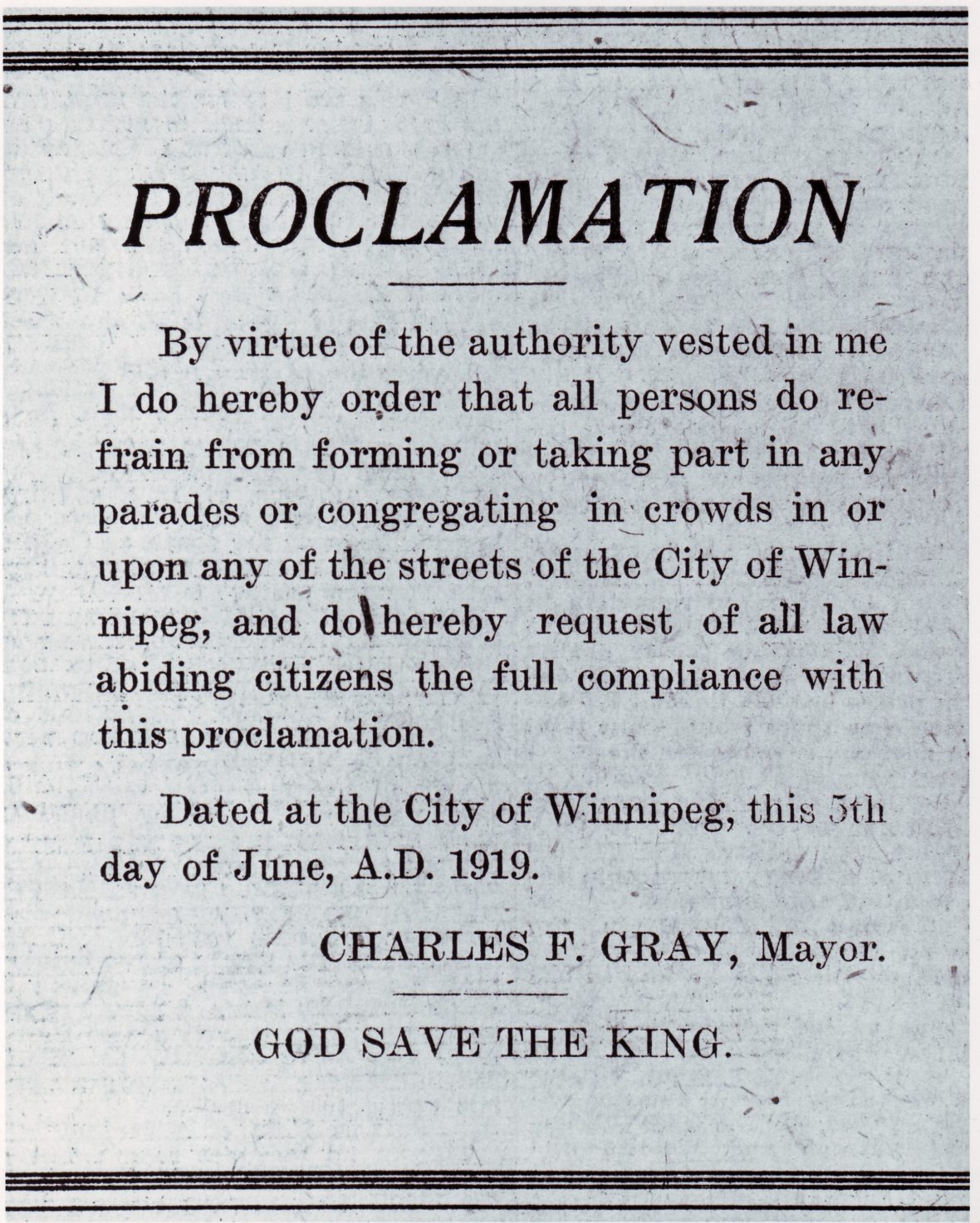 PROCLAMATION

By virtue of the authority vested in me I do hereby order that all persons do refrain from forming or taking part in any parades or congregating in crowds in or upon any of the streets of the City of Winnipeg, and do hereby request of all law abiding citizens the full compliance with this proclamation.

Dated at the City of Winnipeg, this 5th day of June, A.D. 1919.

CHARLES F. GRAY, Mayor.

GOD SAVE THE KING.